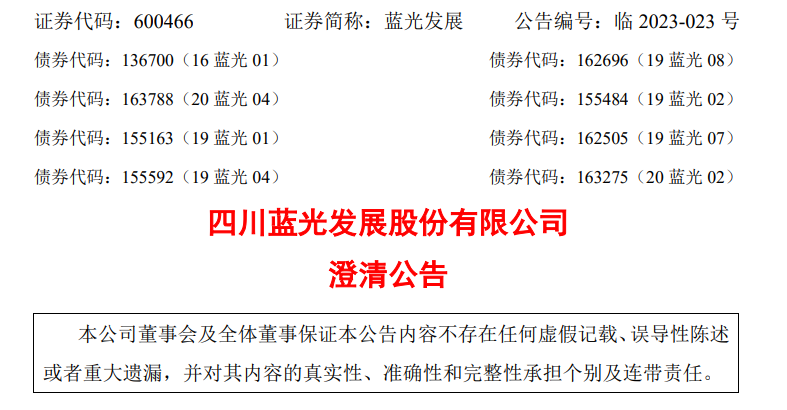 证券代码：600466 证券简称：蓝光发展 公告编号：临2023-023号

债券代码：136700（16蓝光01） 债券代码：162696（19蓝光08）

债券代码：163788（20蓝光04） 债券代码：155484（19蓝光02）

债券代码：155163（19蓝光01） 债券代码：162505（19蓝光07）

债券代码：155592（19蓝光04） 债券代码：163275（20蓝光02）

四川蓝光发展股份有限公司

澄清公告

本公司董事会及全体董事保证本公告内容不存在任何虚假记载、误导性陈述或者重大遗漏，并对其内容的真实性、准确性和完整性承担个别及连带责任。